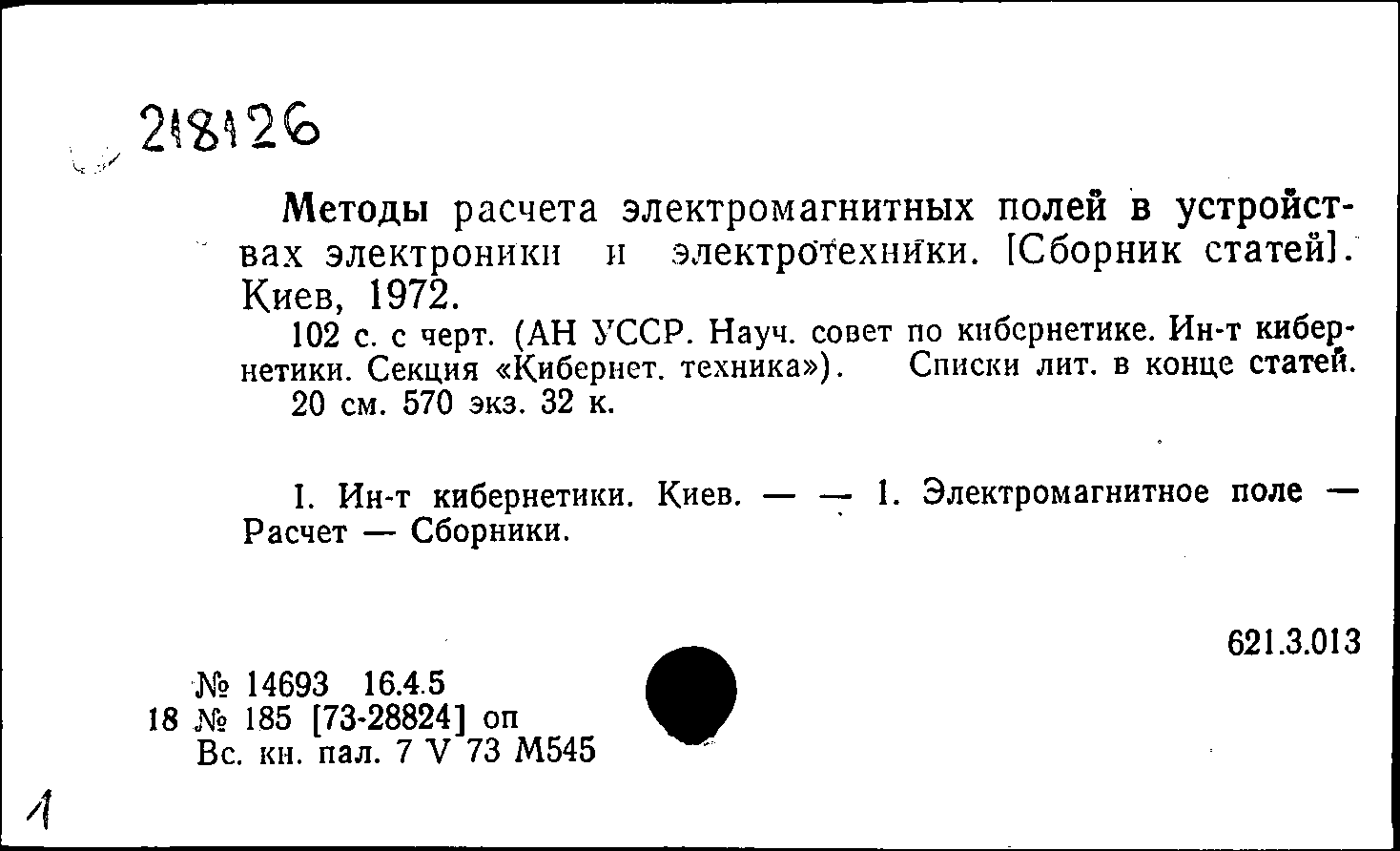 218126

Методы расчета электромагнитных полей в устройствах электроники и электротехники. [Сборник статей]. Киев, 1972.

102 с. с черт. (АН УССР. Науч. совет по кибернетике. Ин-т кибернетики. Секция «Кибернет. техника»). Списки лит. в конце статей.

20 см. 570 экз. 32 к.

I. Ин-т кибернетики. Киев. — — 1. Электромагнитное поле — Расчет — Сборники.

621.3.013

№ 14693 16.4.5
18 № 185 [73-28824] оп
Вс. кн. пал. 7 V 73 М545

1